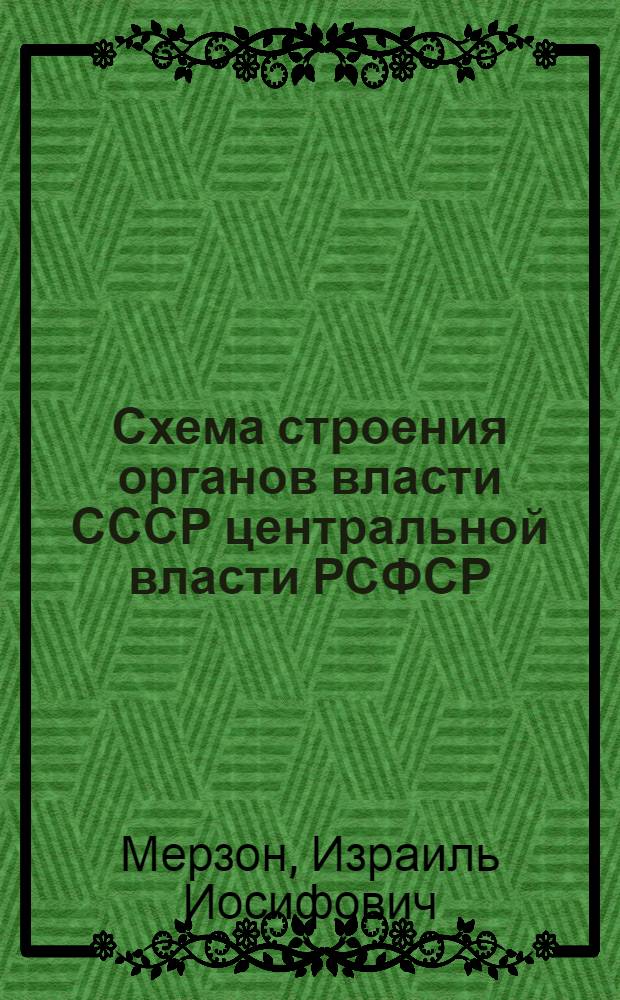 Схема строения органов власти СССР центральной власти РСФСР

Мерзон, Израиль Иосифович